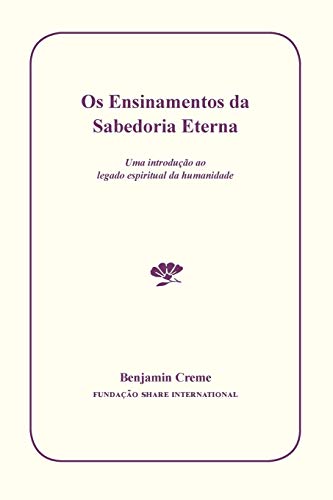 Os Ensinamentos da Sabedoria Eterna

Uma introdução ao legado espiritual da humanidade

Benjamin Creme
FUNDAÇÃO SHARE INTERNATIONAL